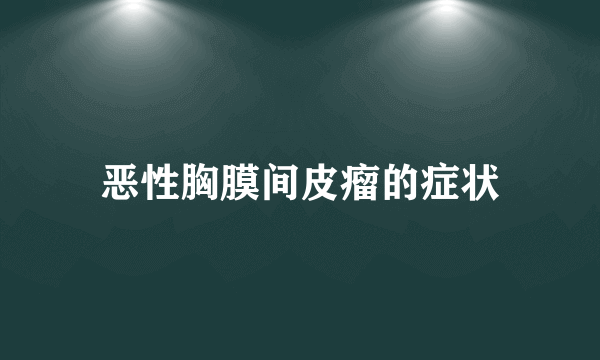 恶性胸膜间皮瘤的症状